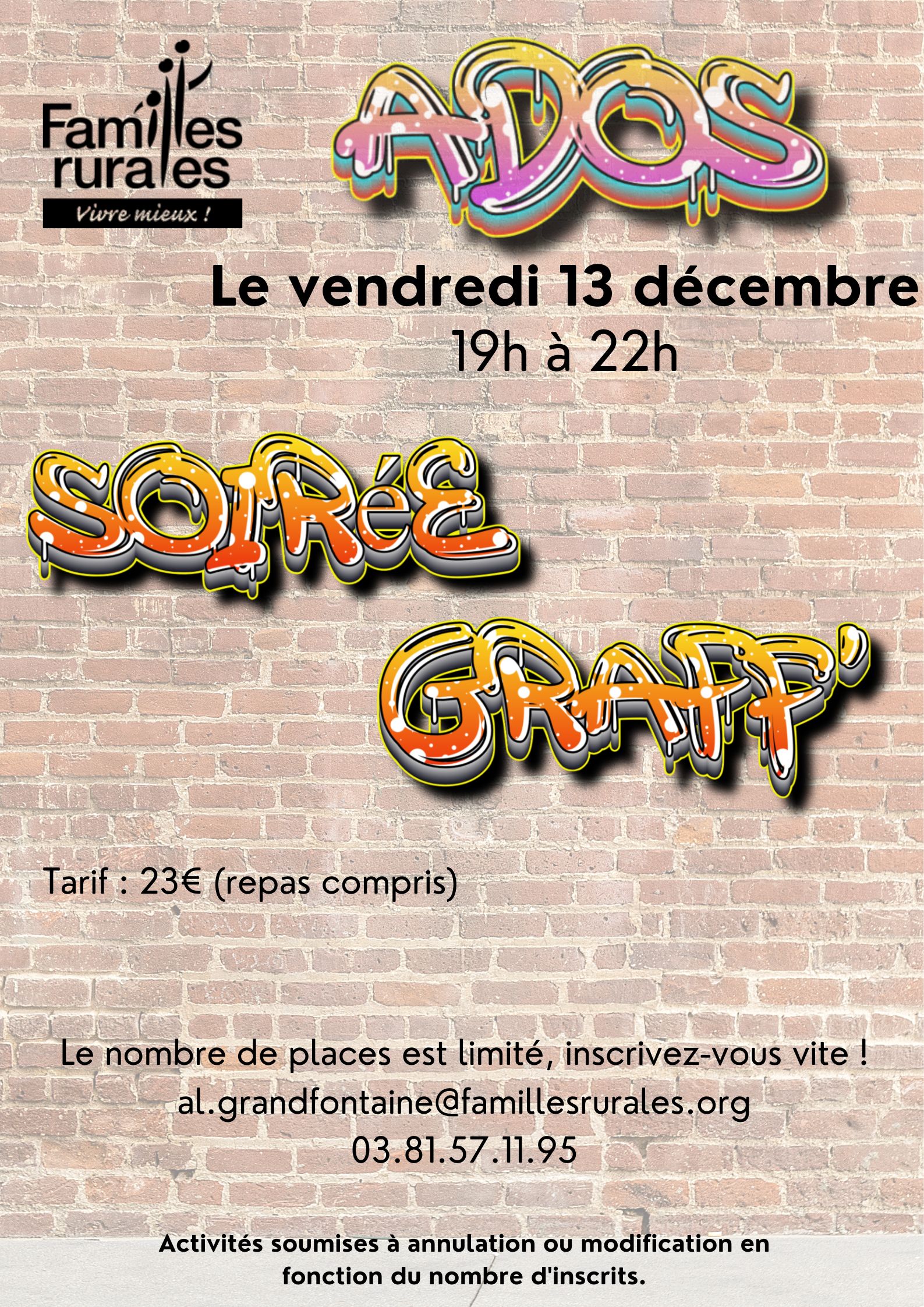 Familles rurales
Vivre mieux !

ADOS

Le vendredi 13 décembre
19h à 22h

SOIRéE

GRAFF'

Tarif : 23€ (repas compris)

Le nombre de places est limité, inscrivez-vous vite !
al.grandfontaine@famillesrurales.org
03.81.57.11.95

Activités soumises à annulation ou modification en fonction du nombre d'inscrits.